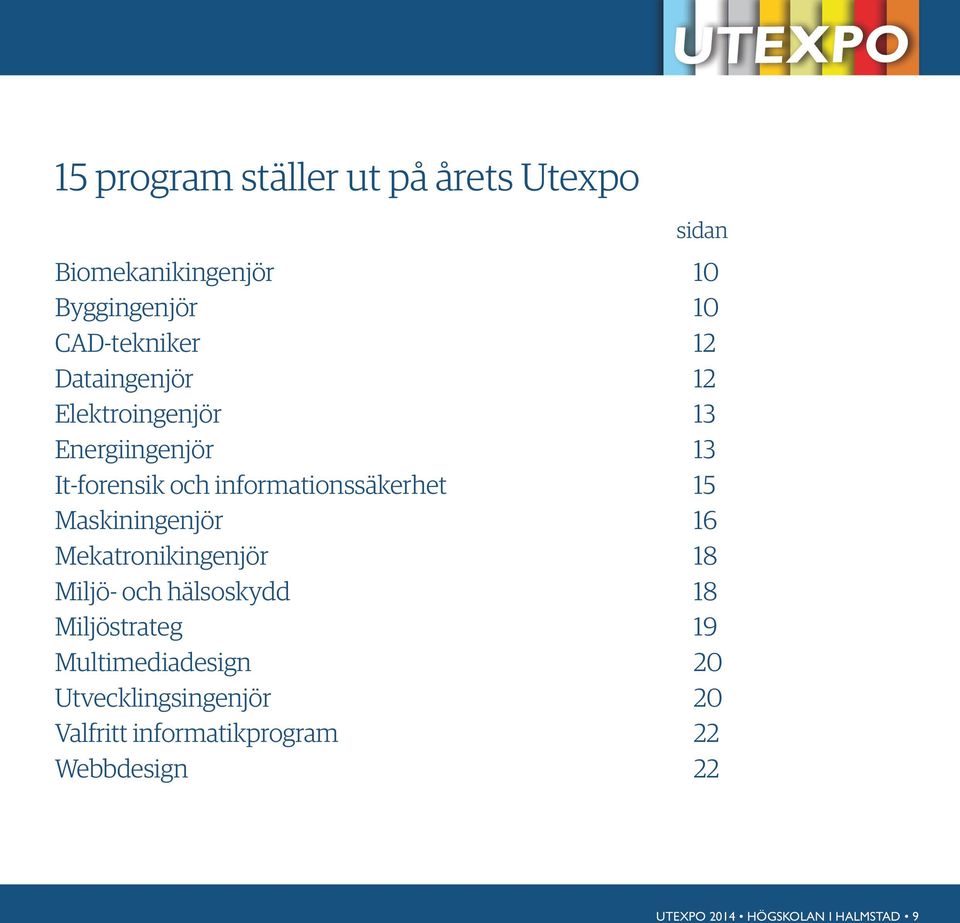 UTEXPO

15 program ställer ut på årets Utexpo

| | sidan |
|---|---|
| Biomekanikingenjör | 10 |
| Byggingenjör | 10 |
| CAD-tekniker | 12 |
| Dataingenjör | 12 |
| Elektroingenjör | 13 |
| Energiingenjör | 13 |
| It-forensik och informationssäkerhet | 15 |
| Maskiningenjör | 16 |
| Mekatronikingenjör | 18 |
| Miljö- och hälsoskydd | 18 |
| Miljöstrateg | 19 |
| Multimediadesign | 20 |
| Utvecklingsingenjör | 20 |
| Valfritt informatikprogram | 22 |
| Webbdesign | 22 |

UTEXPO 2014 • HÖGSKOLAN I HALMSTAD • 9